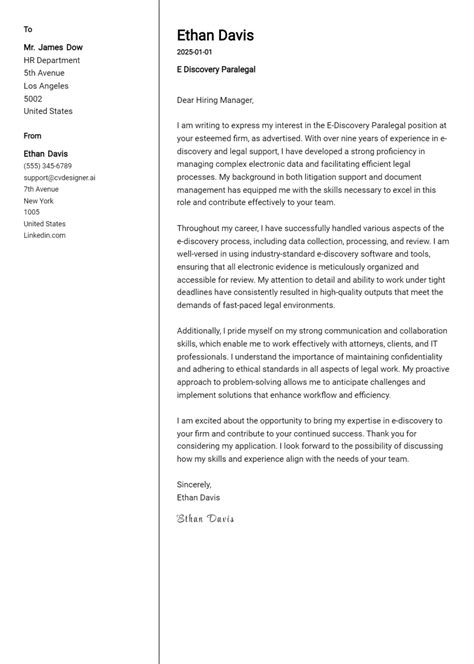 To

Mr. James Dow
HR Department
5th Avenue
Los Angeles
5002
United States

From

Ethan Davis
(555) 345-6789
support@cvdesigner.ai
7th Avenue
New York
1005
United States
Linkedin.com

Ethan Davis
2025-01-01
E Discovery Paralegal

Dear Hiring Manager,

I am writing to express my interest in the E-Discovery Paralegal position at your esteemed firm, as advertised. With over nine years of experience in e-discovery and legal support, I have developed a strong proficiency in managing complex electronic data and facilitating efficient legal processes. My background in both litigation support and document management has equipped me with the skills necessary to excel in this role and contribute effectively to your team.

Throughout my career, I have successfully handled various aspects of the e-discovery process, including data collection, processing, and review. I am well-versed in using industry-standard e-discovery software and tools, ensuring that all electronic evidence is meticulously organized and accessible for review. My attention to detail and ability to work under tight deadlines have consistently resulted in high-quality outputs that meet the demands of fast-paced legal environments.

Additionally, I pride myself on my strong communication and collaboration skills, which enable me to work effectively with attorneys, clients, and IT professionals. I understand the importance of maintaining confidentiality and adhering to ethical standards in all aspects of legal work. My proactive approach to problem-solving allows me to anticipate challenges and implement solutions that enhance workflow and efficiency.

I am excited about the opportunity to bring my expertise in e-discovery to your firm and contribute to your continued success. Thank you for considering my application. I look forward to the possibility of discussing how my skills and experience align with the needs of your team.

Sincerely,
Ethan Davis

Ethan Davis